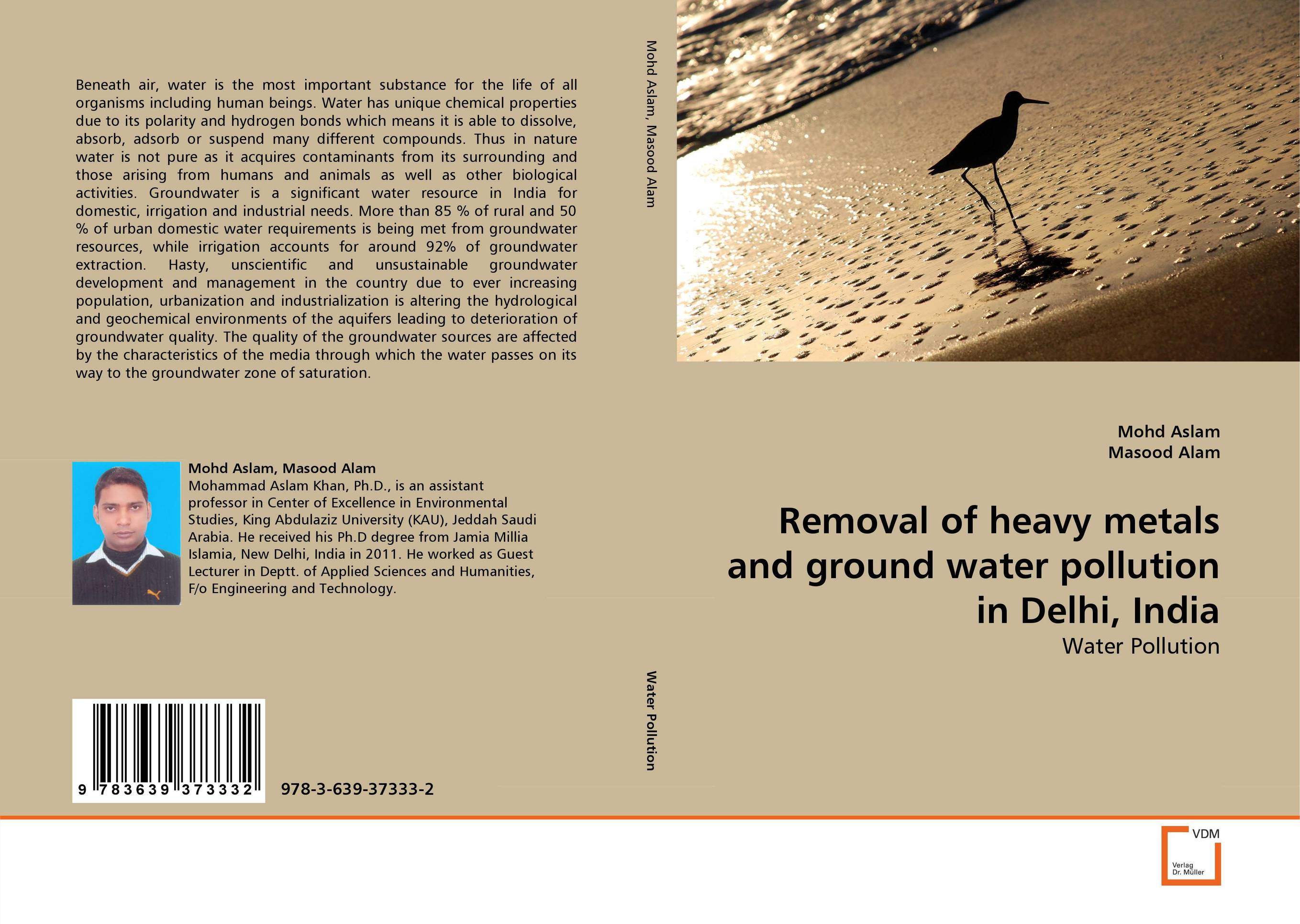 Beneath air, water is the most important substance for the life of all organisms including human beings. Water has unique chemical properties due to its polarity and hydrogen bonds which means it is able to dissolve, absorb, adsorb or suspend many different compounds. Thus in nature water is not pure as it acquires contaminants from its surrounding and those arising from humans and animals as well as other biological activities. Groundwater is a significant water resource in India for domestic, irrigation and industrial needs. More than 85 % of rural and 50 % of urban domestic water requirements is being met from groundwater resources, while irrigation accounts for around 92% of groundwater extraction. Hasty, unscientific and unsustainable groundwater development and management in the country due to ever increasing population, urbanization and industrialization is altering the hydrological and geochemical environments of the aquifers leading to deterioration of groundwater quality. The quality of the groundwater sources are affected by the characteristics of the media through which the water passes on its way to the groundwater zone of saturation.

Mohd Aslam, Masood Alam
Mohammad Aslam Khan, Ph.D., is an assistant professor in Center of Excellence in Environmental Studies, King Abdulaziz University (KAU), Jeddah Saudi Arabia. He received his Ph.D degree from Jamia Millia Islamia, New Delhi, India in 2011. He worked as Guest Lecturer in Deptt. of Applied Sciences and Humanities, F/o Engineering and Technology.

9 783639 373332

978-3-639-37333-2

Mohd Aslam, Masood Alam

Water Pollution

Mohd Aslam
Masood Alam

Removal of heavy metals and ground water pollution in Delhi, India

Water Pollution

VDM
Verlag Dr. Müller